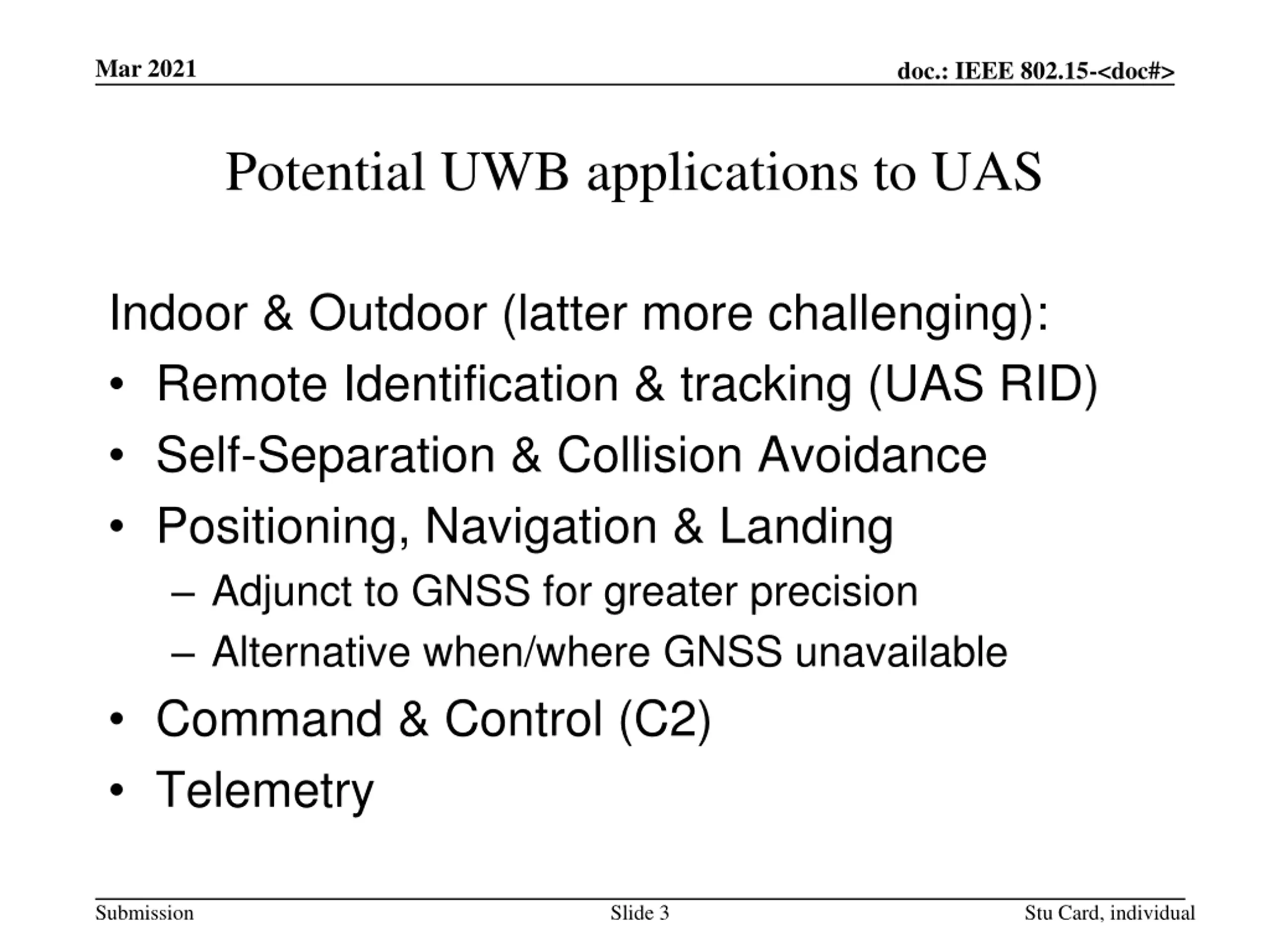 Mar 2021

doc.: IEEE 802.15-<doc#>

Potential UWB applications to UAS

Indoor & Outdoor (latter more challenging):

• Remote Identification & tracking (UAS RID)
• Self-Separation & Collision Avoidance
• Positioning, Navigation & Landing
– Adjunct to GNSS for greater precision
– Alternative when/where GNSS unavailable
• Command & Control (C2)
• Telemetry

Submission

Slide 3

Stu Card, individual